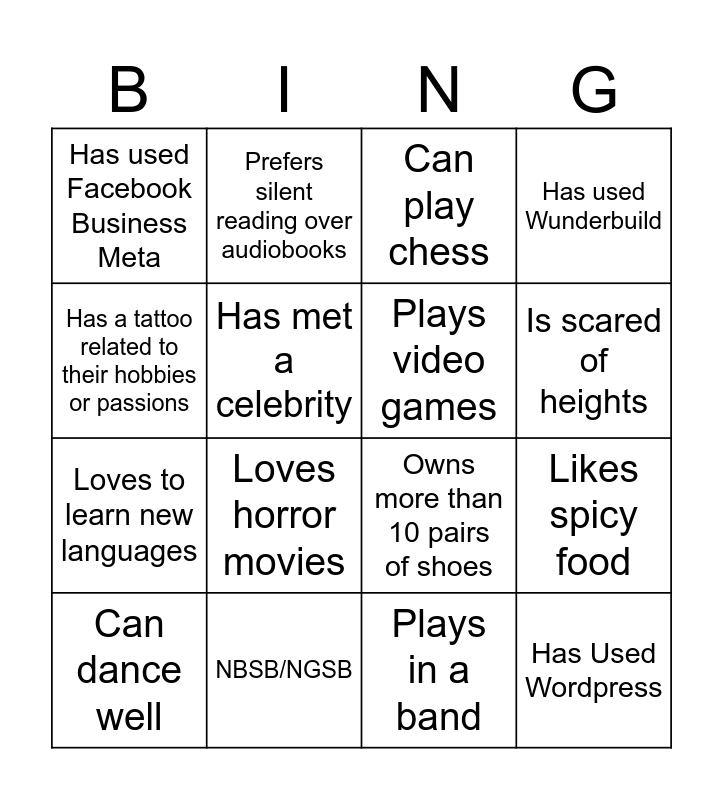 | B | I | N | G |
|---|---|---|---|
| Has used Facebook Business Meta | Prefers silent reading over audiobooks | Can play chess | Has used Wunderbuild |
| Has a tattoo related to their hobbies or passions | Has met a celebrity | Plays video games | Is scared of heights |
| Loves to learn new languages | Loves horror movies | Owns more than 10 pairs of shoes | Likes spicy food |
| Can dance well | NBSB/NGSB | Plays in a band | Has Used Wordpress |